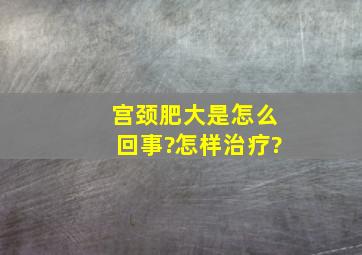 宫颈肥大是怎么回事?怎样治疗?